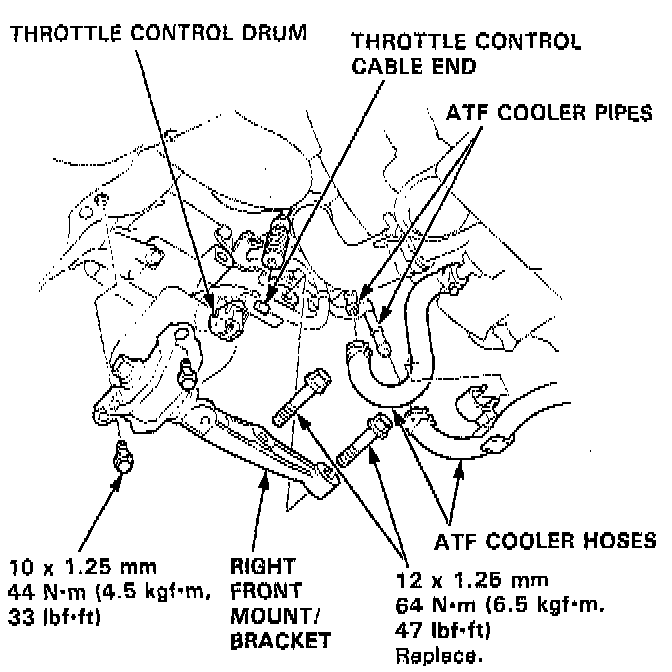 THROTTLE CONTROL DRUM

THROTTLE CONTROL CABLE END

ATF COOLER PIPES

ATF COOLER HOSES

10 x 1.25 mm
44 N·m (4.5 kgf·m, 33 lbf·ft)

RIGHT FRONT MOUNT/ BRACKET

12 x 1.25 mm
64 N·m (6.5 kgf·m. 47 lbf·ft)
Replace.